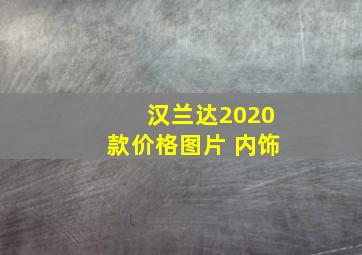 汉兰达2020款价格图片 内饰